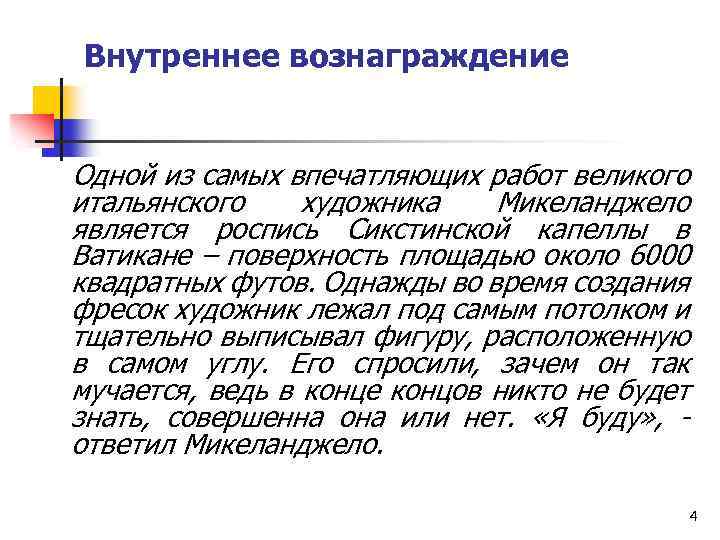 Внутреннее вознаграждение

Одной из самых впечатляющих работ великого итальянского художника Микеланджело является роспись Сикстинской капеллы в Ватикане – поверхность площадью около 6000 квадратных футов. Однажды во время создания фресок художник лежал под самым потолком и тщательно выписывал фигуру, расположенную в самом углу. Его спросили, зачем он так мучается, ведь в конце концов никто не будет знать, совершенна она или нет. «Я буду», - ответил Микеланджело.

4